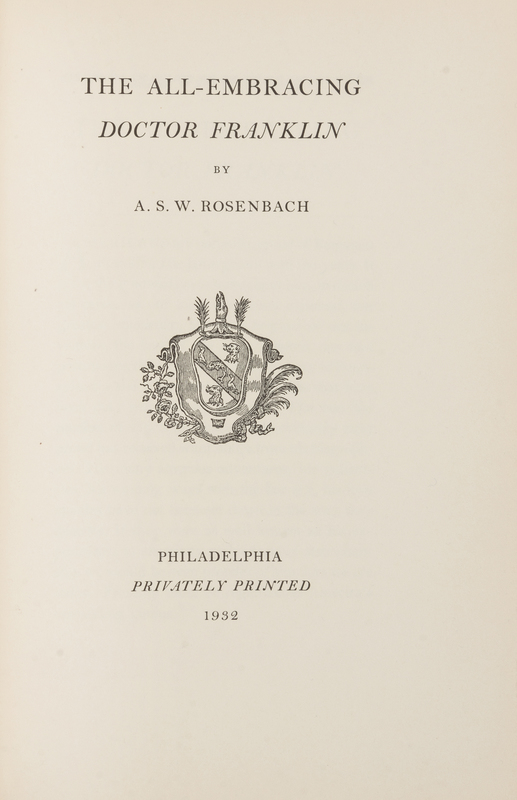 THE ALL-EMBRACING

DOCTOR FRANKLIN

BY

A. S. W. ROSENBACH

PHILADELPHIA

PRIVATELY PRINTED

1932